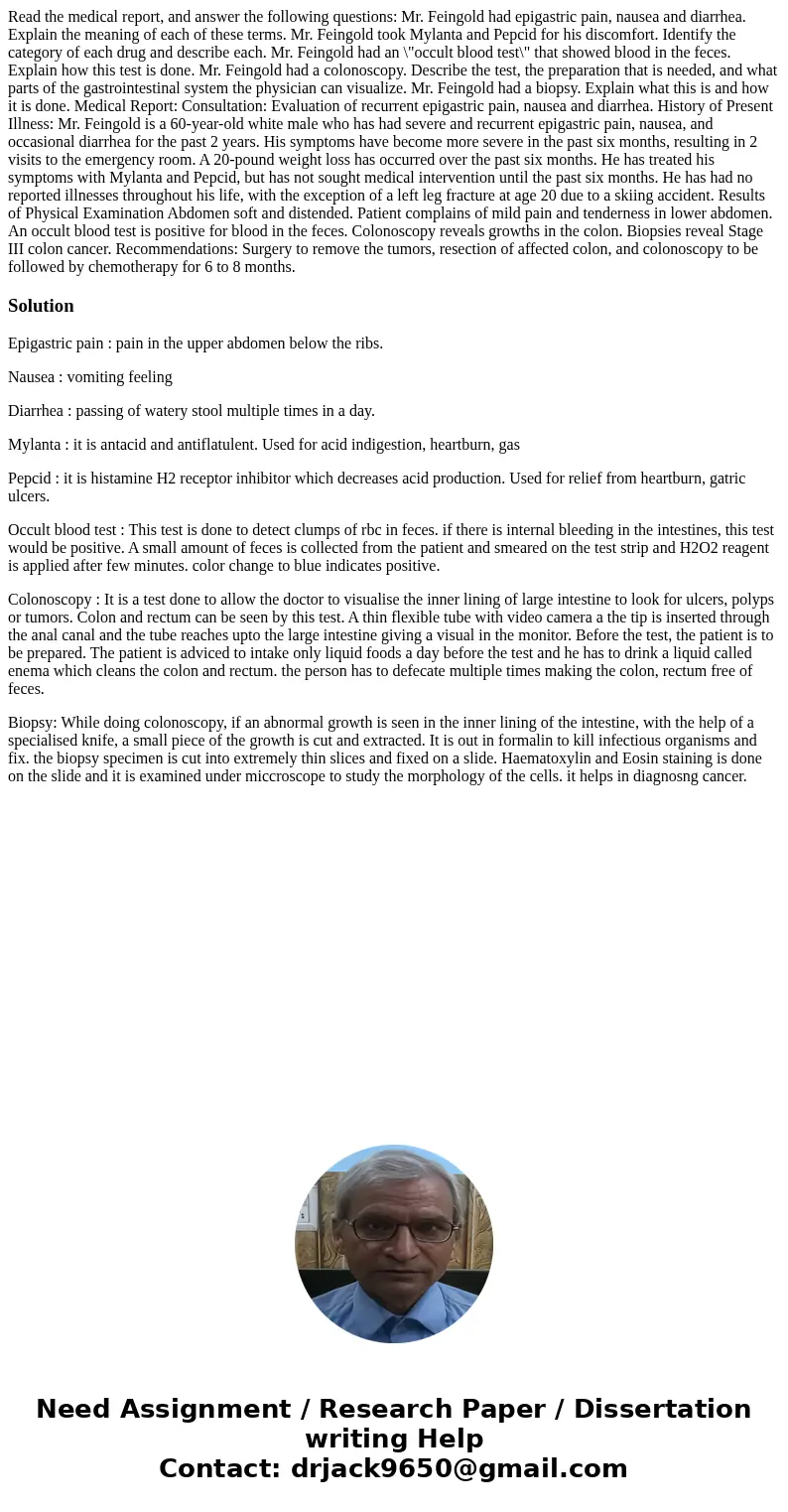 Read the medical report, and answer the following questions: Mr. Feingold had epigastric pain, nausea and diarrhea. Explain the meaning of each of these terms. Mr. Feingold took Mylanta and Pepcid for his discomfort. Identify the category of each drug and describe each. Mr. Feingold had an \"occult blood test\" that showed blood in the feces. Explain how this test is done. Mr. Feingold had a colonoscopy. Describe the test, the preparation that is needed, and what parts of the gastrointestinal system the physician can visualize. Mr. Feingold had a biopsy. Explain what this is and how it is done. Medical Report: Consultation: Evaluation of recurrent epigastric pain, nausea and diarrhea. History of Present Illness: Mr. Feingold is a 60-year-old white male who has had severe and recurrent epigastric pain, nausea, and occasional diarrhea for the past 2 years. His symptoms have become more severe in the past six months, resulting in 2 visits to the emergency room. A 20-pound weight loss has occurred over the past six months. He has treated his symptoms with Mylanta and Pepcid, but has not sought medical intervention until the past six months. He has had no reported illnesses throughout his life, with the exception of a left leg fracture at age 20 due to a skiing accident. Results of Physical Examination Abdomen soft and distended. Patient complains of mild pain and tenderness in lower abdomen. An occult blood test is positive for blood in the feces. Colonoscopy reveals growths in the colon. Biopsies reveal Stage III colon cancer. Recommendations: Surgery to remove the tumors, resection of affected colon, and colonoscopy to be followed by chemotherapy for 6 to 8 months.

Solution

Epigastric pain : pain in the upper abdomen below the ribs.

Nausea : vomiting feeling

Diarrhea : passing of watery stool multiple times in a day.

Mylanta : it is antacid and antiflatulent. Used for acid indigestion, heartburn, gas

Pepcid : it is histamine H2 receptor inhibitor which decreases acid production. Used for relief from heartburn, gatric ulcers.

Occult blood test : This test is done to detect clumps of rbc in feces. if there is internal bleeding in the intestines, this test would be positive. A small amount of feces is collected from the patient and smeared on the test strip and H2O2 reagent is applied after few minutes. color change to blue indicates positive.

Colonoscopy : It is a test done to allow the doctor to visualise the inner lining of large intestine to look for ulcers, polyps or tumors. Colon and rectum can be seen by this test. A thin flexible tube with video camera a the tip is inserted through the anal canal and the tube reaches upto the large intestine giving a visual in the monitor. Before the test, the patient is to be prepared. The patient is adviced to intake only liquid foods a day before the test and he has to drink a liquid called enema which cleans the colon and rectum. the person has to defecate multiple times making the colon, rectum free of feces.

Biopsy: While doing colonoscopy, if an abnormal growth is seen in the inner lining of the intestine, with the help of a specialised knife, a small piece of the growth is cut and extracted. It is out in formalin to kill infectious organisms and fix. the biopsy specimen is cut into extremely thin slices and fixed on a slide. Haematoxylin and Eosin staining is done on the slide and it is examined under miccroscope to study the morphology of the cells. it helps in diagnosng cancer.

Need Assignment / Research Paper / Dissertation writing Help
Contact: drjack9650@gmail.com